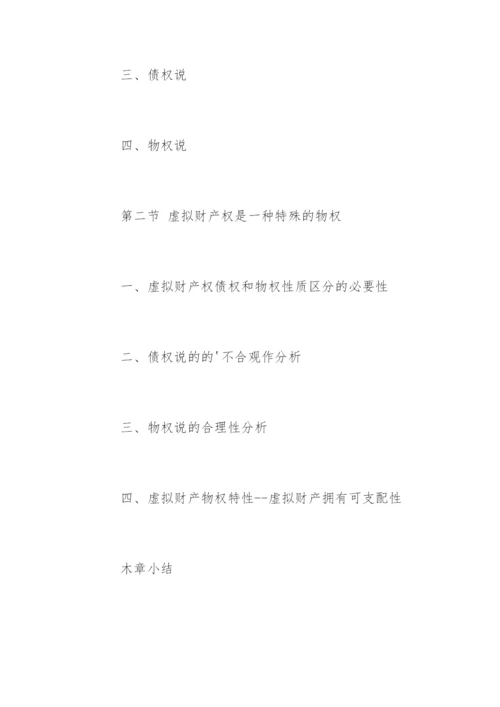 三、债权说

四、物权说

第二节 虚拟财产权是一种特殊的物权

一、虚拟财产权债权和物权性质区分的必要性

二、债权说的的'不合观作分析

三、物权说的合理性分析

四、虚拟财产物权特性--虚拟财产拥有可支配性

木章小结